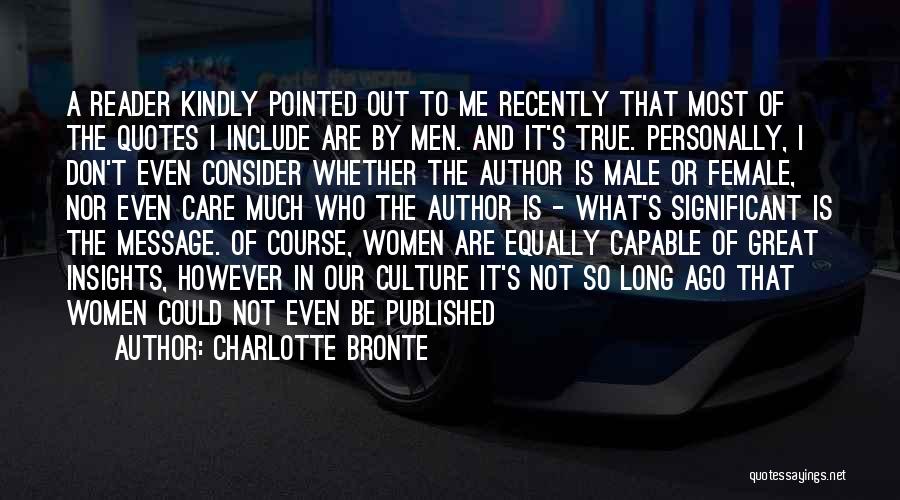 A READER KINDLY POINTED OUT TO ME RECENTLY THAT MOST OF THE QUOTES I INCLUDE ARE BY MEN. AND IT'S TRUE. PERSONALLY, I DON'T EVEN CONSIDER WHETHER THE AUTHOR IS MALE OR FEMALE, NOR EVEN CARE MUCH WHO THE AUTHOR IS - WHAT'S SIGNIFICANT IS THE MESSAGE. OF COURSE, WOMEN ARE EQUALLY CAPABLE OF GREAT INSIGHTS, HOWEVER IN OUR CULTURE IT'S NOT SO LONG AGO THAT WOMEN COULD NOT EVEN BE PUBLISHED

AUTHOR: CHARLOTTE BRONTE

quotessayings.net